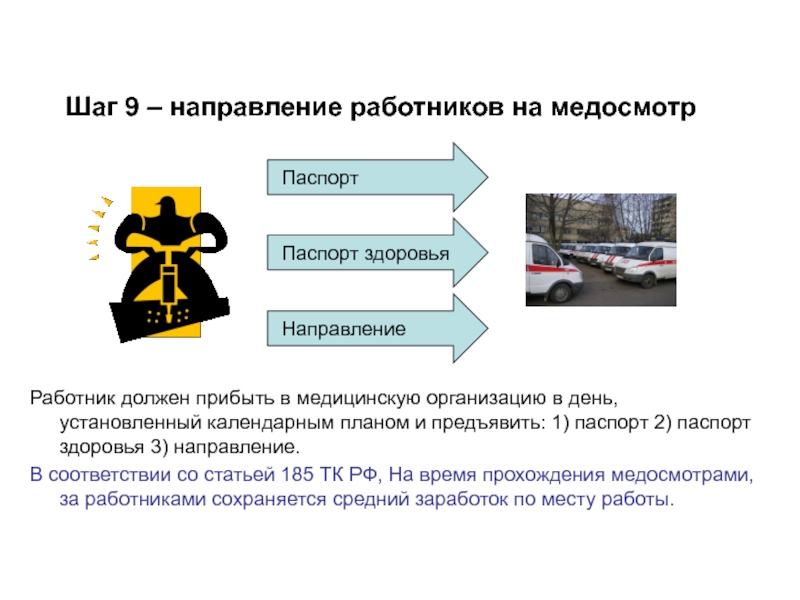 Шаг 9 – направление работников на медосмотр

Паспорт

Паспорт здоровья

Направление

Работник должен прибыть в медицинскую организацию в день, установленный календарным планом и предъявить: 1) паспорт 2) паспорт здоровья 3) направление.

В соответствии со статьей 185 ТК РФ, На время прохождения медосмотрами, за работниками сохраняется средний заработок по месту работы.